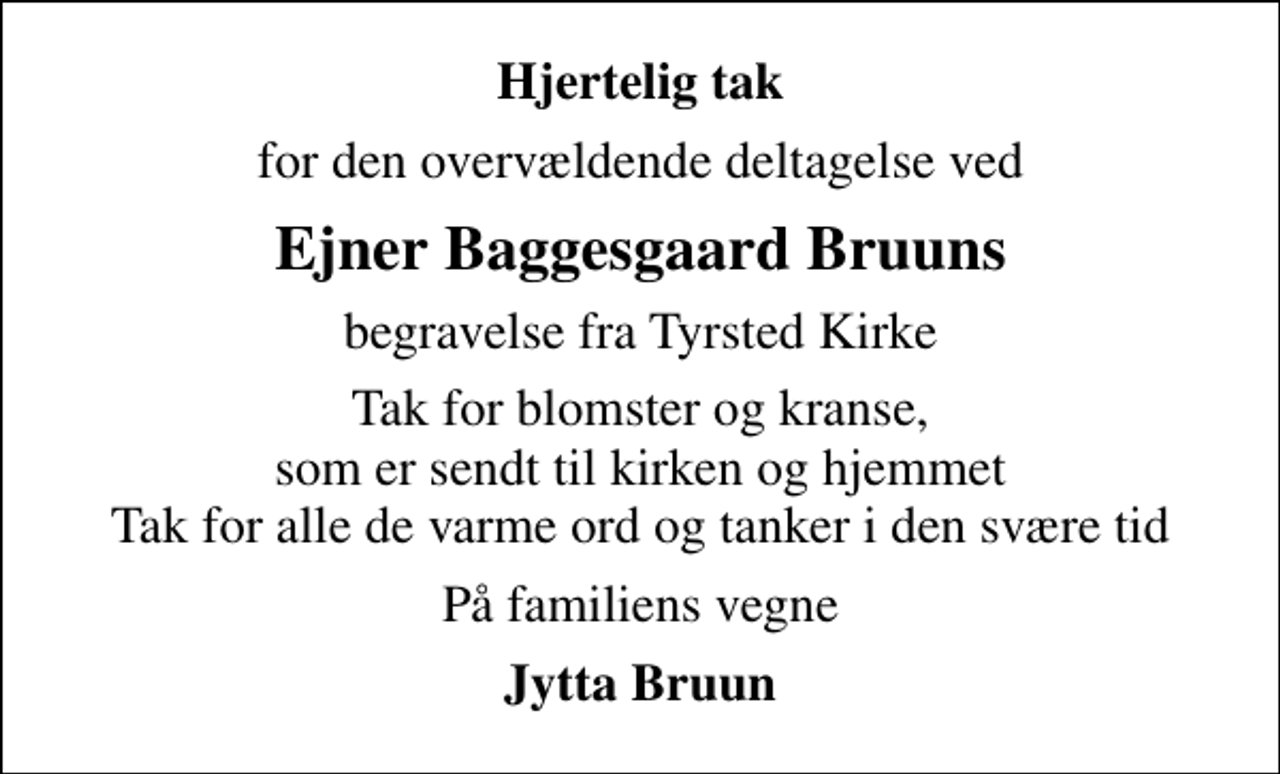 Hjertelig tak

for den overvældende deltagelse ved

Ejner Baggesgaard Bruuns

begravelse fra Tyrsted Kirke

Tak for blomster og kranse,
som er sendt til kirken og hjemmet
Tak for alle de varme ord og tanker i den svære tid

På familiens vegne

Jytta Bruun